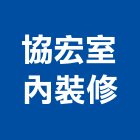 協宏室
內裝修